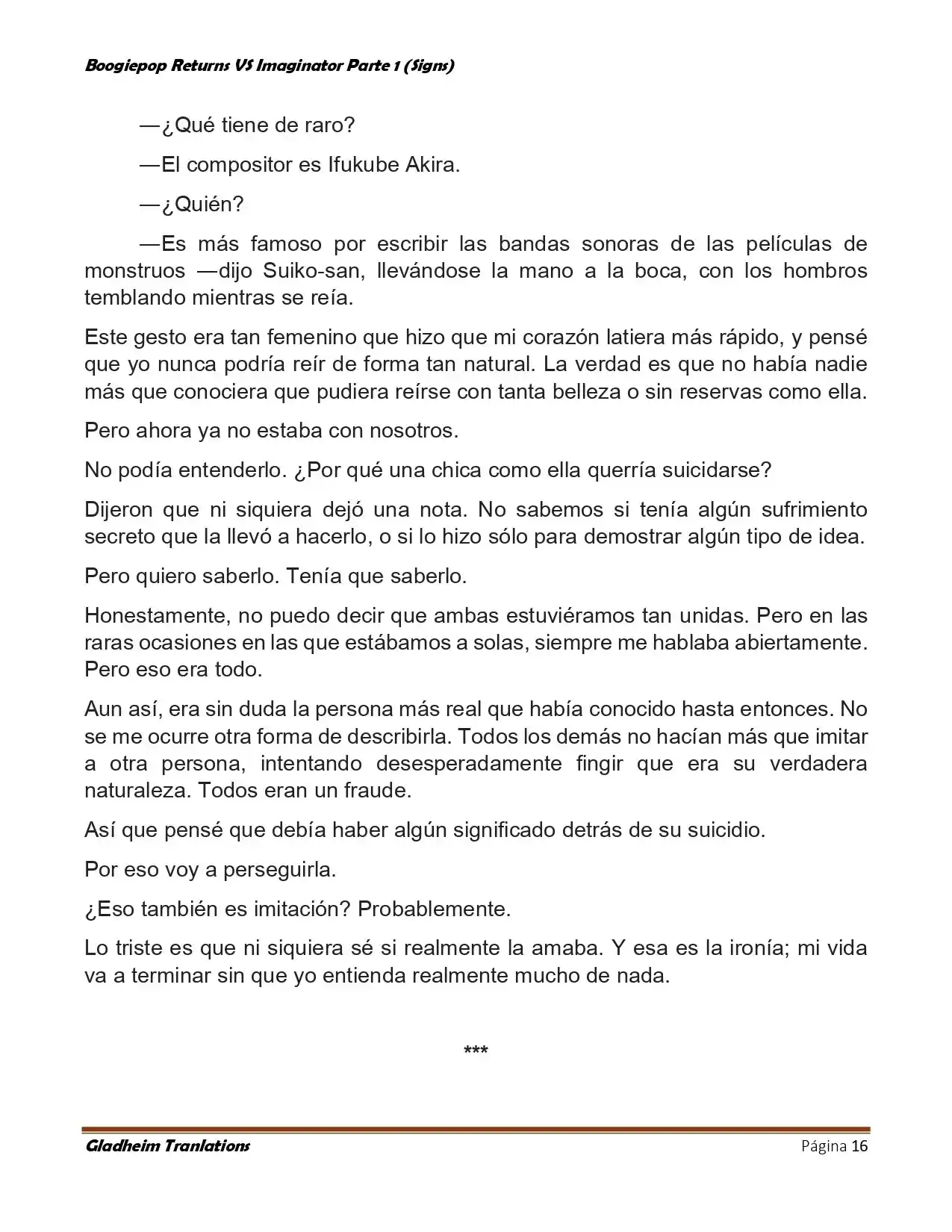 Boogiepop Returns VS Imaginator Parte 1 (Signs)

—¿Qué tiene de raro?

—El compositor es Ifukube Akira.

—¿Quién?

—Es más famoso por escribir las bandas sonoras de las películas de monstruos —dijo Suiko-san, llevándose la mano a la boca, con los hombros temblando mientras se reía.

Este gesto era tan femenino que hizo que mi corazón latiera más rápido, y pensé que yo nunca podría reír de forma tan natural. La verdad es que no había nadie más que conociera que pudiera reírse con tanta belleza o sin reservas como ella.

Pero ahora ya no estaba con nosotros.

No podía entenderlo. ¿Por qué una chica como ella querría suicidarse?

Dijeron que ni siquiera dejó una nota. No sabemos si tenía algún sufrimiento secreto que la llevó a hacerlo, o si lo hizo sólo para demostrar algún tipo de idea.

Pero quiero saberlo. Tenía que saberlo.

Honestamente, no puedo decir que ambas estuviéramos tan unidas. Pero en las raras ocasiones en las que estábamos a solas, siempre me hablaba abiertamente. Pero eso era todo.

Aun así, era sin duda la persona más real que había conocido hasta entonces. No se me ocurre otra forma de describirla. Todos los demás no hacían más que imitar a otra persona, intentando desesperadamente fingir que era su verdadera naturaleza. Todos eran un fraude.

Así que pensé que debía haber algún significado detrás de su suicidio.

Por eso voy a perseguirla.

¿Eso también es imitación? Probablemente.

Lo triste es que ni siquiera sé si realmente la amaba. Y esa es la ironía; mi vida va a terminar sin que yo entienda realmente mucho de nada.

***

Gladheim Tranlations Página 16